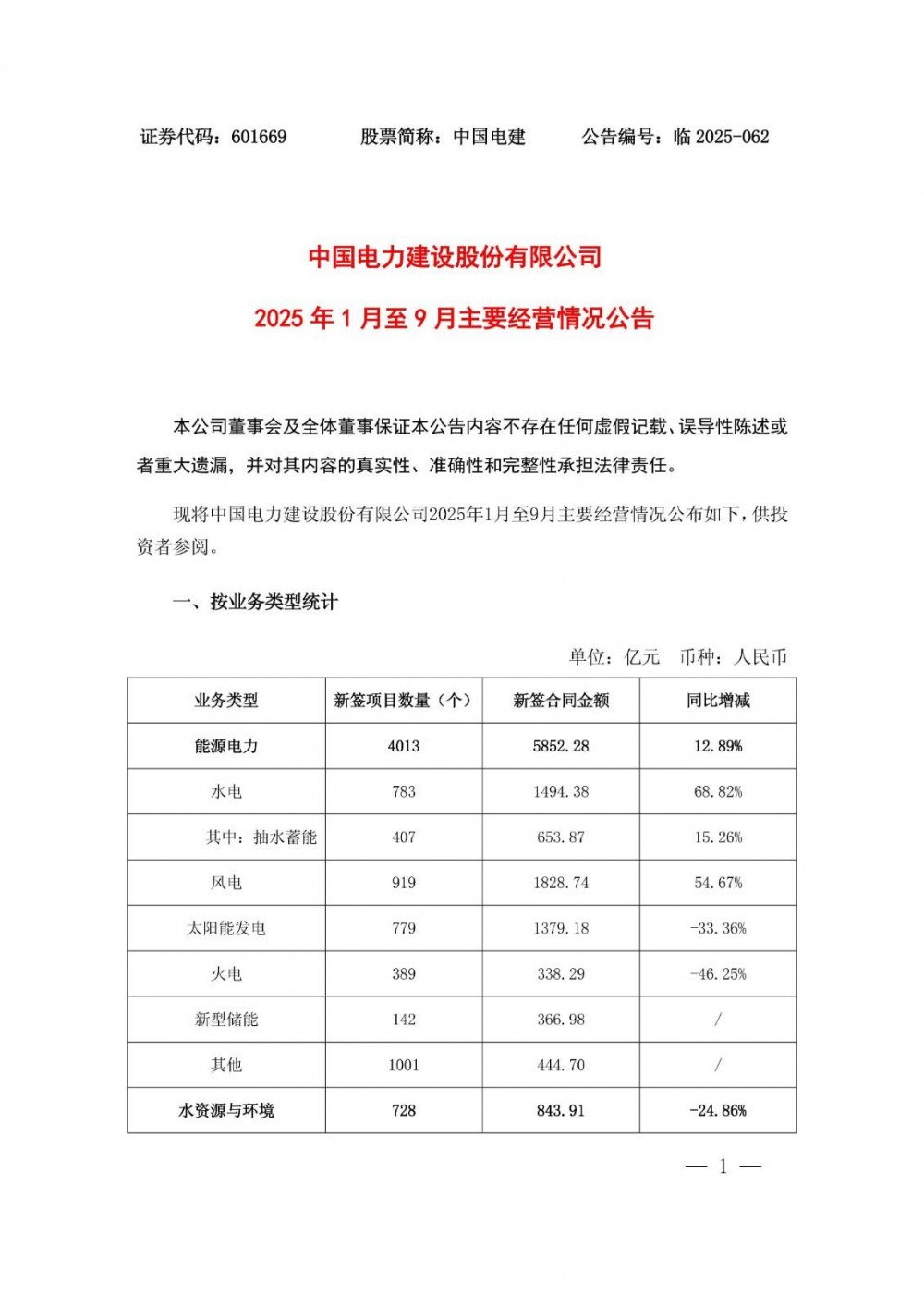 证券代码：601669　　股票简称：中国电建　　公告编号：临 2025-062

中国电力建设股份有限公司

2025 年 1 月至 9 月主要经营情况公告

本公司董事会及全体董事保证本公告内容不存在任何虚假记载、误导性陈述或者重大遗漏，并对其内容的真实性、准确性和完整性承担法律责任。

现将中国电力建设股份有限公司2025年1月至9月主要经营情况公布如下，供投资者参阅。

一、按业务类型统计

单位：亿元　币种：人民币

| 业务类型 | 新签项目数量（个） | 新签合同金额 | 同比增减 |
|---|---|---|---|
| 能源电力 | 4013 | 5852.28 | 12.89% |
| 水电 | 783 | 1494.38 | 68.82% |
| 其中：抽水蓄能 | 407 | 653.87 | 15.26% |
| 风电 | 919 | 1828.74 | 54.67% |
| 太阳能发电 | 779 | 1379.18 | -33.36% |
| 火电 | 389 | 338.29 | -46.25% |
| 新型储能 | 142 | 366.98 | / |
| 其他 | 1001 | 444.70 | / |
| 水资源与环境 | 728 | 843.91 | -24.86% |

— 1 —